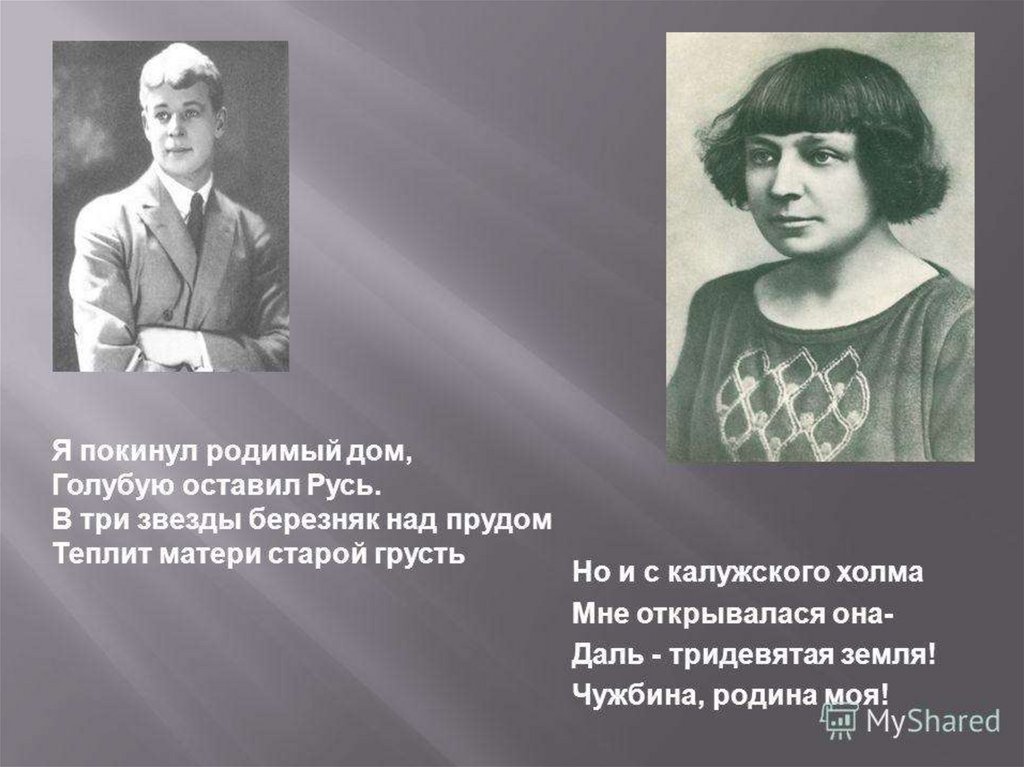 Я покинул родимый дом,
Голубую оставил Русь.
В три звезды березняк над прудом
Теплит матери старой грусть

Но и с калужского холма
Мне открывалася она-
Даль - тридевятая земля!
Чужбина, родина моя!

MyShared